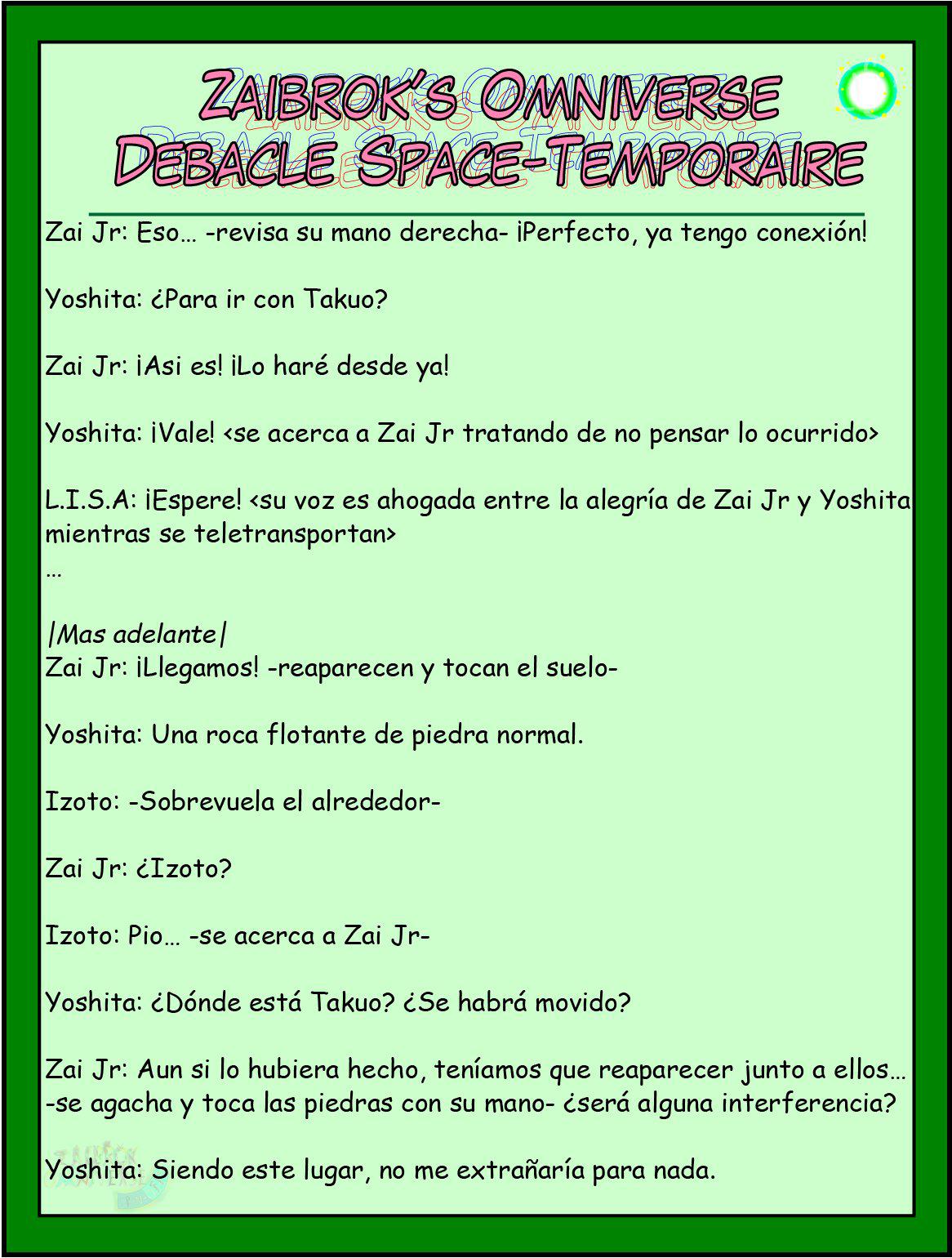 ZAIBROK'S OMNIVERSE
DEBACLE SPACE-TEMPORAIRE

Zai Jr: Eso… -revisa su mano derecha- ¡Perfecto, ya tengo conexión!

Yoshita: ¿Para ir con Takuo?

Zai Jr: ¡Asi es! ¡Lo haré desde ya!

Yoshita: ¡Vale! <se acerca a Zai Jr tratando de no pensar lo ocurrido>

L.I.S.A: ¡Espere! <su voz es ahogada entre la alegría de Zai Jr y Yoshita mientras se teletransportan>
…

|Mas adelante|
Zai Jr: ¡Llegamos! -reaparecen y tocan el suelo-

Yoshita: Una roca flotante de piedra normal.

Izoto: -Sobrevuela el alrededor-

Zai Jr: ¿Izoto?

Izoto: Pio… -se acerca a Zai Jr-

Yoshita: ¿Dónde está Takuo? ¿Se habrá movido?

Zai Jr: Aun si lo hubiera hecho, teníamos que reaparecer junto a ellos… -se agacha y toca las piedras con su mano- ¿será alguna interferencia?

Yoshita: Siendo este lugar, no me extrañaría para nada.